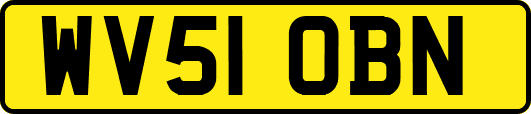 WV51 OBN